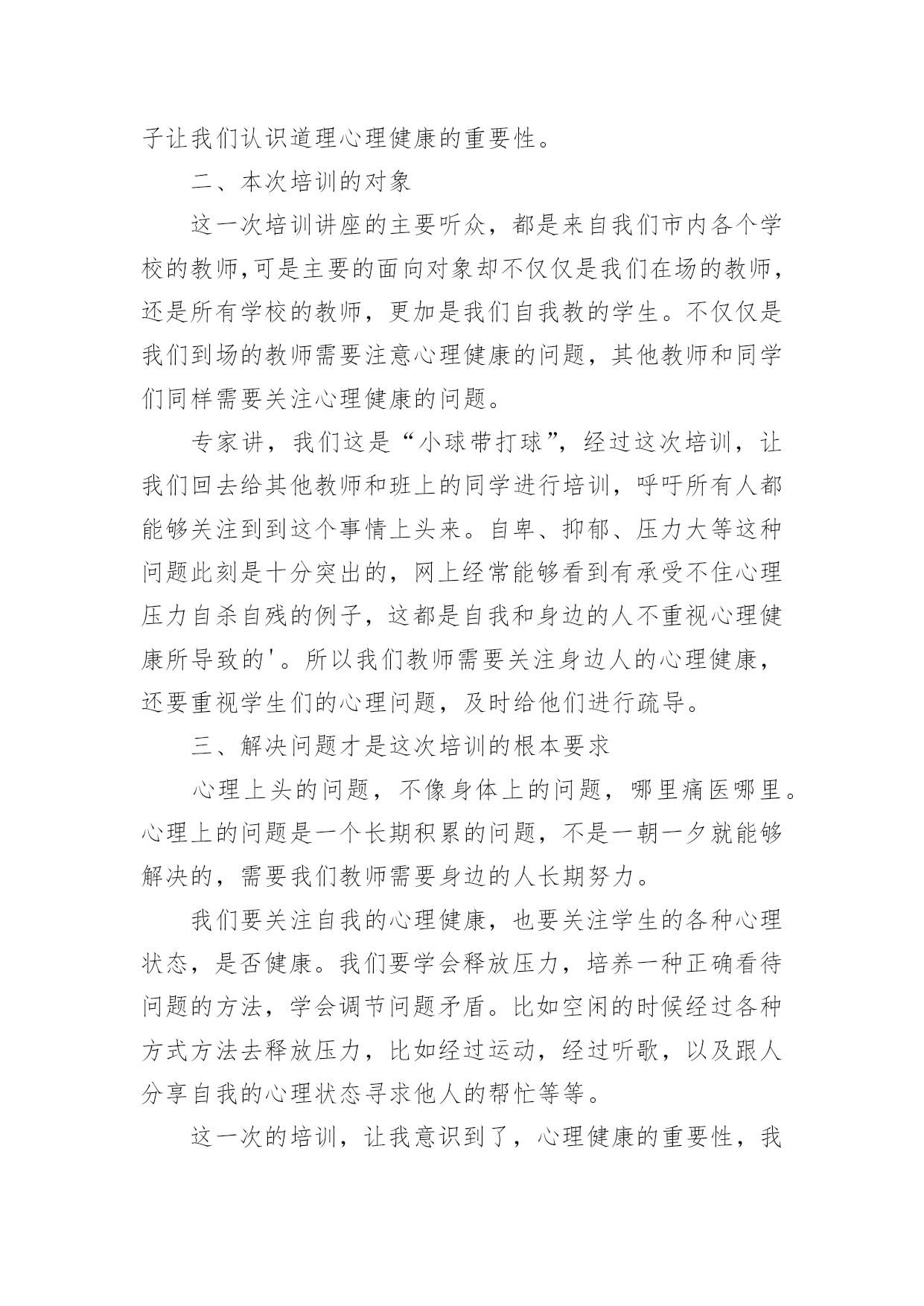 子让我们认识道理心理健康的重要性。

二、本次培训的对象

这一次培训讲座的主要听众，都是来自我们市内各个学校的教师,可是主要的面向对象却不仅仅是我们在场的教师，还是所有学校的教师，更加是我们自我教的学生。不仅仅是我们到场的教师需要注意心理健康的问题，其他教师和同学们同样需要关注心理健康的问题。

专家讲，我们这是“小球带打球”，经过这次培训，让我们回去给其他教师和班上的同学进行培训，呼吁所有人都能够关注到到这个事情上头来。自卑、抑郁、压力大等这种问题此刻是十分突出的，网上经常能够看到有承受不住心理压力自杀自残的例子，这都是自我和身边的人不重视心理健康所导致的'。所以我们教师需要关注身边人的心理健康，还要重视学生们的心理问题，及时给他们进行疏导。

三、解决问题才是这次培训的根本要求

心理上头的问题，不像身体上的问题，哪里痛医哪里。心理上的问题是一个长期积累的问题，不是一朝一夕就能够解决的，需要我们教师需要身边的人长期努力。

我们要关注自我的心理健康，也要关注学生的各种心理状态，是否健康。我们要学会释放压力，培养一种正确看待问题的方法，学会调节问题矛盾。比如空闲的时候经过各种方式方法去释放压力，比如经过运动，经过听歌，以及跟人分享自我的心理状态寻求他人的帮忙等等。

这一次的培训，让我意识到了，心理健康的重要性，我